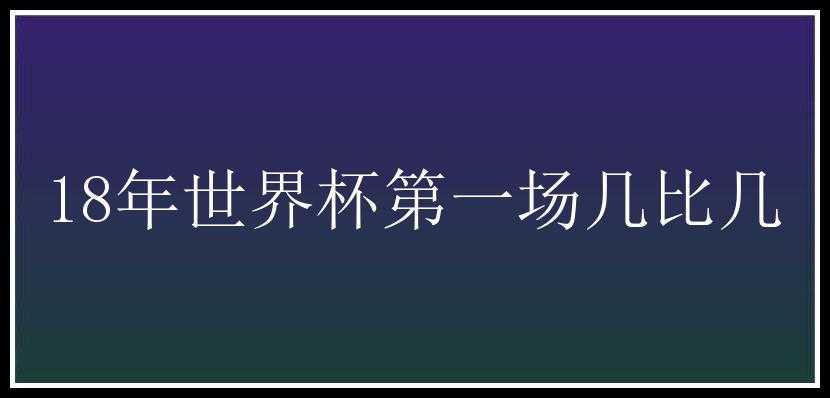 18年世界杯第一场几比几